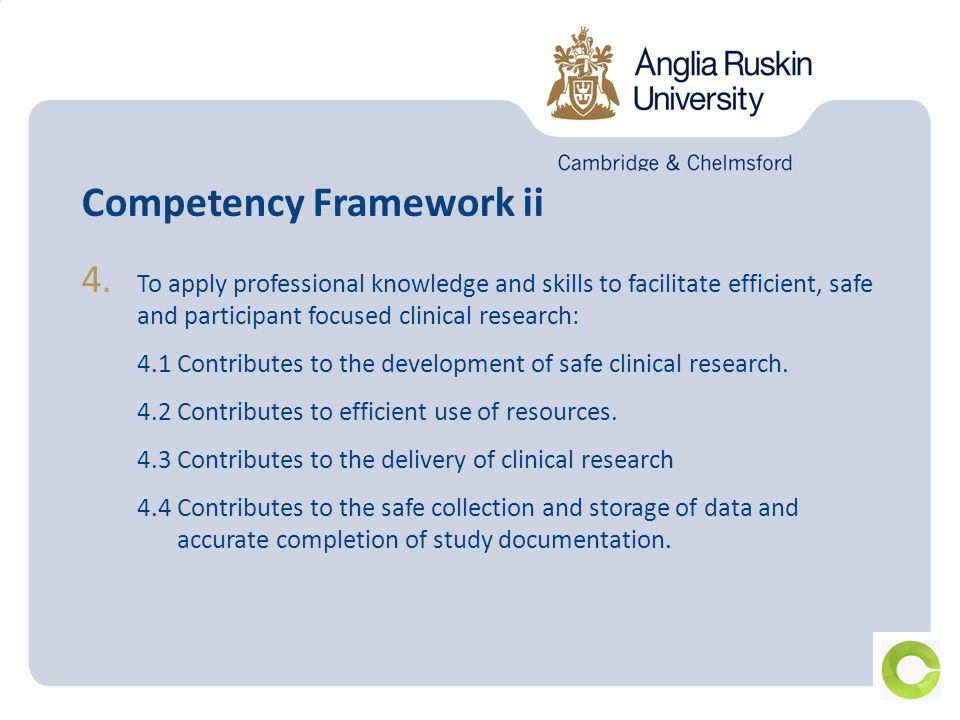 Anglia Ruskin University

Cambridge & Chelmsford

Competency Framework ii

4. To apply professional knowledge and skills to facilitate efficient, safe and participant focused clinical research:

4.1 Contributes to the development of safe clinical research.

4.2 Contributes to efficient use of resources.

4.3 Contributes to the delivery of clinical research

4.4 Contributes to the safe collection and storage of data and accurate completion of study documentation.